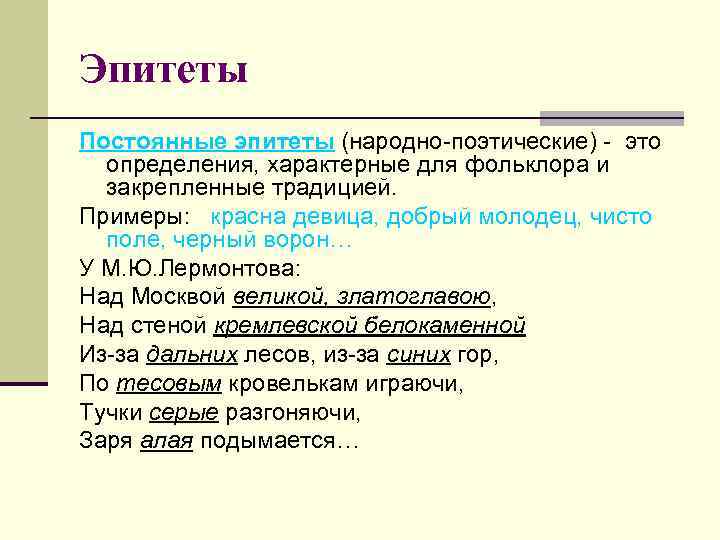 Эпитеты

Постоянные эпитеты (народно-поэтические) - это определения, характерные для фольклора и закрепленные традицией.

Примеры: красна девица, добрый молодец, чисто поле, черный ворон…

У М.Ю.Лермонтова:

Над Москвой великой, златоглавою,

Над стеной кремлевской белокаменной

Из-за дальних лесов, из-за синих гор,

По тесовым кровелькам играючи,

Тучки серые разгоняючи,

Заря алая подымается…